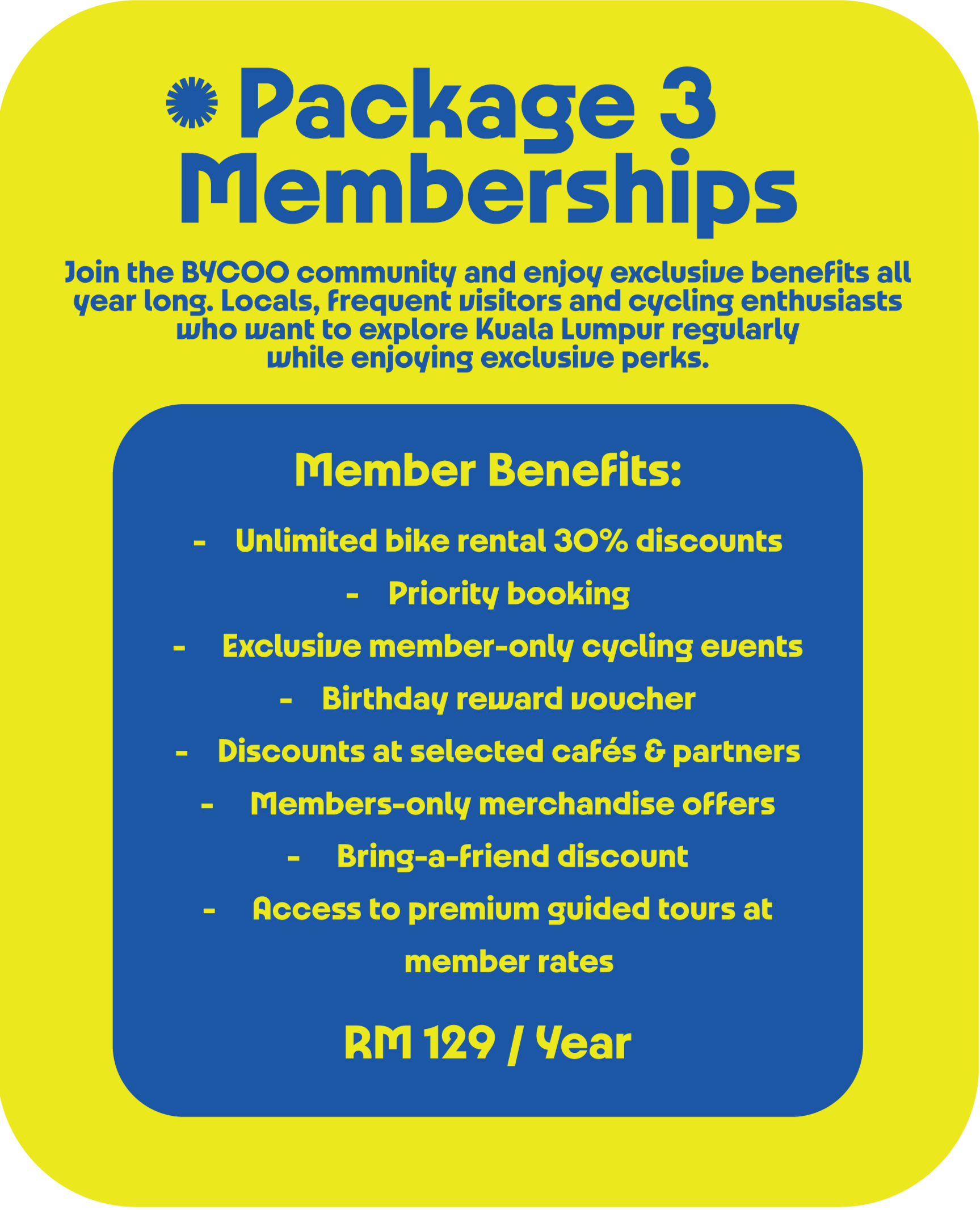 Package 3
Memberships

Join the BYCOO community and enjoy exclusive benefits all year long. Locals, frequent visitors and cycling enthusiasts who want to explore Kuala Lumpur regularly while enjoying exclusive perks.

Member Benefits:

- Unlimited bike rental 30% discounts
- Priority booking
- Exclusive member-only cycling events
- Birthday reward voucher
- Discounts at selected cafés & partners
- Members-only merchandise offers
- Bring-a-friend discount
- Access to premium guided tours at member rates

RM 129 / Year